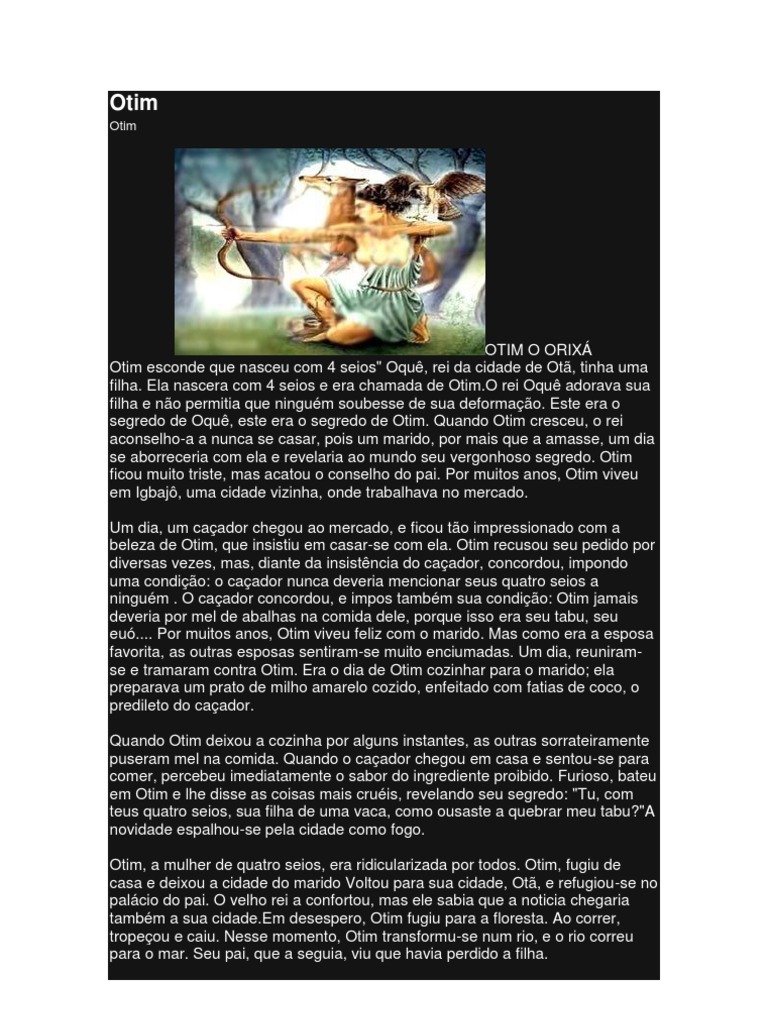 Otim

Otim

OTIM O ORIXÁ

Otim esconde que nasceu com 4 seios" Oquê, rei da cidade de Otã, tinha uma filha. Ela nascera com 4 seios e era chamada de Otim.O rei Oquê adorava sua filha e não permitia que ninguém soubesse de sua deformação. Este era o segredo de Oquê, este era o segredo de Otim. Quando Otim cresceu, o rei aconselho-a a nunca se casar, pois um marido, por mais que a amasse, um dia se aborreceria com ela e revelaria ao mundo seu vergonhoso segredo. Otim ficou muito triste, mas acatou o conselho do pai. Por muitos anos, Otim viveu em Igbajô, uma cidade vizinha, onde trabalhava no mercado.

Um dia, um caçador chegou ao mercado, e ficou tão impressionado com a beleza de Otim, que insistiu em casar-se com ela. Otim recusou seu pedido por diversas vezes, mas, diante da insistência do caçador, concordou, impondo uma condição: o caçador nunca deveria mencionar seus quatro seios a ninguém . O caçador concordou, e impos também sua condição: Otim jamais deveria por mel de abalhas na comida dele, porque isso era seu tabu, seu euó.... Por muitos anos, Otim viveu feliz com o marido. Mas como era a esposa favorita, as outras esposas sentiram-se muito enciumadas. Um dia, reuniram-se e tramaram contra Otim. Era o dia de Otim cozinhar para o marido; ela preparava um prato de milho amarelo cozido, enfeitado com fatias de coco, o predileto do caçador.

Quando Otim deixou a cozinha por alguns instantes, as outras sorrateiramente puseram mel na comida. Quando o caçador chegou em casa e sentou-se para comer, percebeu imediatamente o sabor do ingrediente proibido. Furioso, bateu em Otim e lhe disse as coisas mais cruéis, revelando seu segredo: "Tu, com teus quatro seios, sua filha de uma vaca, como ousaste a quebrar meu tabu?"A novidade espalhou-se pela cidade como fogo.

Otim, a mulher de quatro seios, era ridicularizada por todos. Otim, fugiu de casa e deixou a cidade do marido Voltou para sua cidade, Otã, e refugiou-se no palácio do pai. O velho rei a confortou, mas ele sabia que a noticia chegaria também a sua cidade.Em desespero, Otim fugiu para a floresta. Ao correr, tropeçou e caiu. Nesse momento, Otim transformu-se num rio, e o rio correu para o mar. Seu pai, que a seguia, viu que havia perdido a filha.